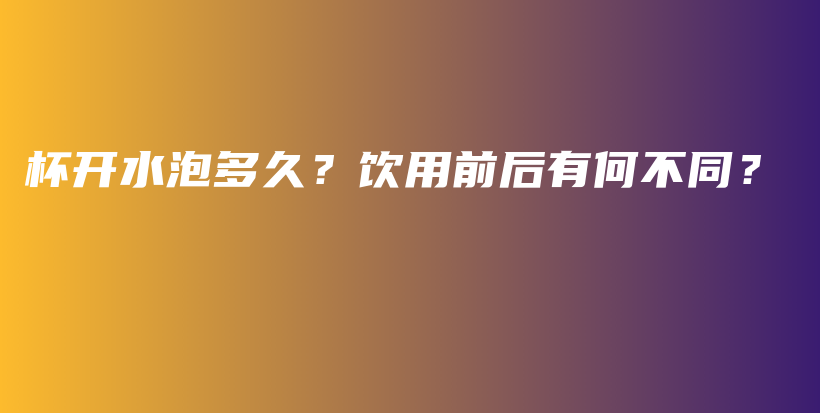 杯开水泡多久？饮用前后有何不同？